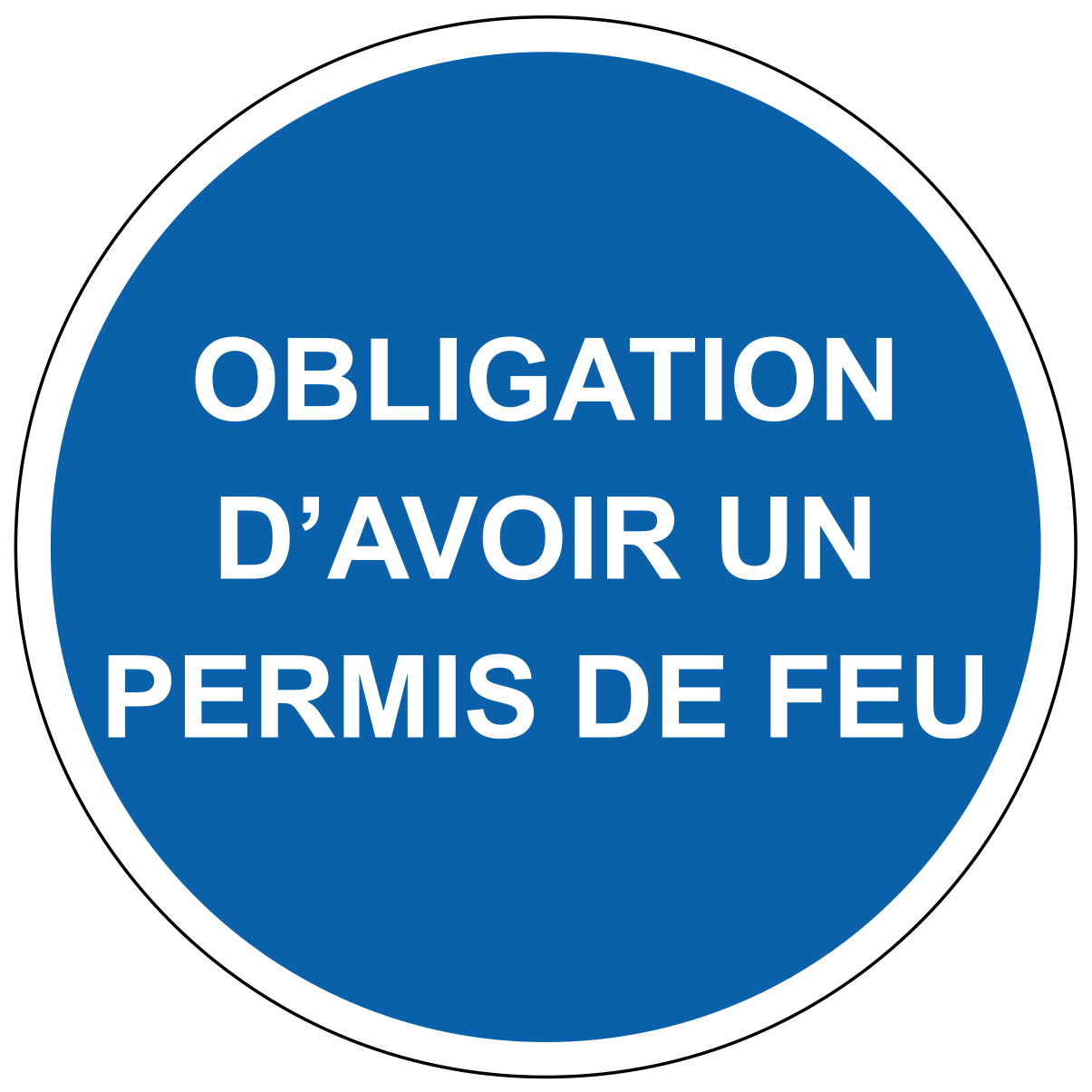 OBLIGATION D’AVOIR UN PERMIS DE FEU